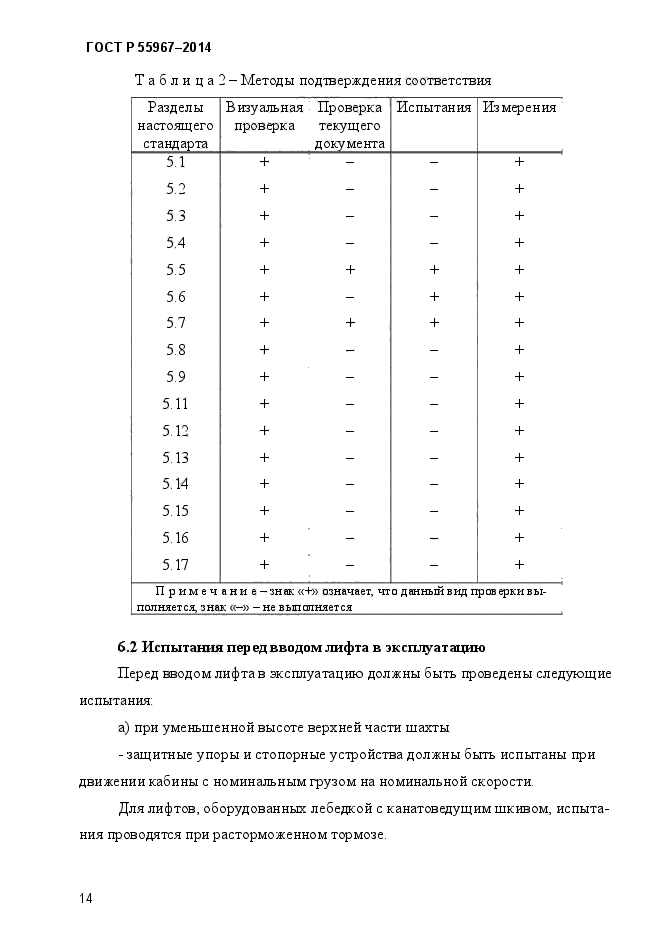 ГОСТ Р 55967–2014

Т а б л и ц а 2 – Методы подтверждения соответствия

| Разделы настоящего стандарта | Визуальная проверка | Проверка текущего документа | Испытания | Измерения |
|---|---|---|---|---|
| 5.1 | + | – | – | + |
| 5.2 | + | – | – | + |
| 5.3 | + | – | – | + |
| 5.4 | + | – | – | + |
| 5.5 | + | + | + | + |
| 5.6 | + | – | + | + |
| 5.7 | + | + | + | + |
| 5.8 | + | – | – | + |
| 5.9 | + | – | – | + |
| 5.11 | + | – | – | + |
| 5.12 | + | – | – | + |
| 5.13 | + | – | – | + |
| 5.14 | + | – | – | + |
| 5.15 | + | – | – | + |
| 5.16 | + | – | – | + |
| 5.17 | + | – | – | + |

П р и м е ч а н и е – знак «+» означает, что данный вид проверки выполняется, знак «–» – не выполняется

6.2 Испытания перед вводом лифта в эксплуатацию

Перед вводом лифта в эксплуатацию должны быть проведены следующие испытания:

а) при уменьшенной высоте верхней части шахты

- защитные упоры и стопорные устройства должны быть испытаны при движении кабины с номинальным грузом на номинальной скорости.

Для лифтов, оборудованных лебедкой с канатоведущим шкивом, испытания проводятся при расторможенном тормозе.

14